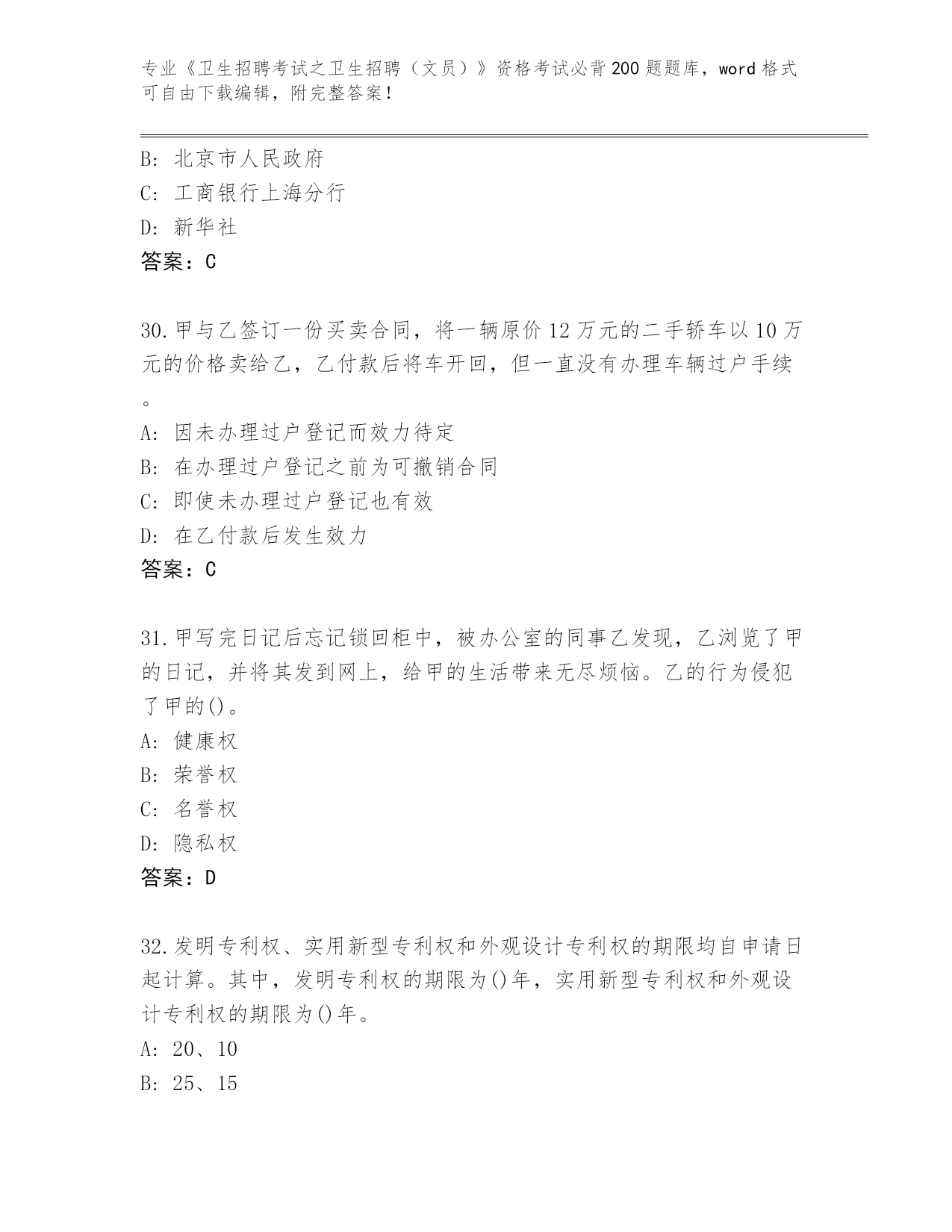 专业《卫生招聘考试之卫生招聘（文员）》资格考试必背200题题库，word格式可自由下载编辑，附完整答案！

B: 北京市人民政府
C: 工商银行上海分行
D: 新华社
答案：C

30.甲与乙签订一份买卖合同，将一辆原价12万元的二手轿车以10万元的价格卖给乙，乙付款后将车开回，但一直没有办理车辆过户手续。
A: 因未办理过户登记而效力待定
B: 在办理过户登记之前为可撤销合同
C: 即使未办理过户登记也有效
D: 在乙付款后发生效力
答案：C

31.甲写完日记后忘记锁回柜中，被办公室的同事乙发现，乙浏览了甲的日记，并将其发到网上，给甲的生活带来无尽烦恼。乙的行为侵犯了甲的()。
A: 健康权
B: 荣誉权
C: 名誉权
D: 隐私权
答案：D

32.发明专利权、实用新型专利权和外观设计专利权的期限均自申请日起计算。其中，发明专利权的期限为()年，实用新型专利权和外观设计专利权的期限为()年。
A: 20、10
B: 25、15